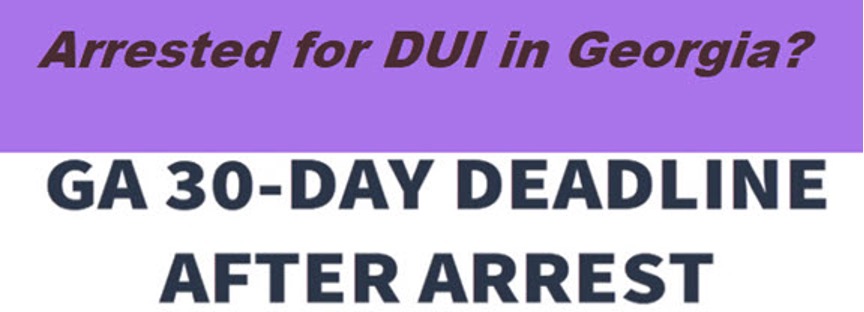 Arrested for DUI in Georgia?

GA 30-DAY DEADLINE AFTER ARREST